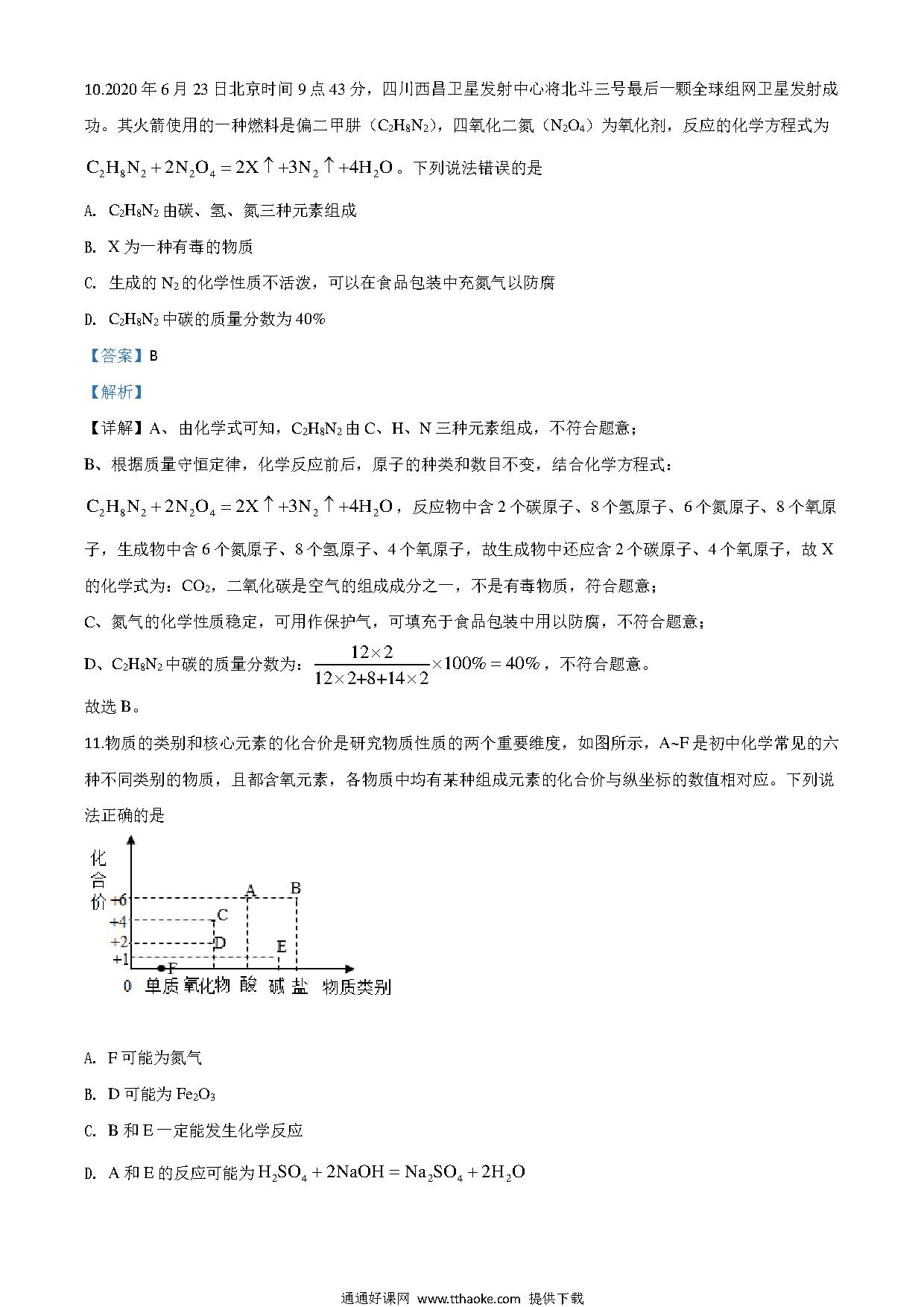 10.2020 年 6 月 23 日北京时间 9 点 43 分，四川西昌卫星发射中心将北斗三号最后一颗全球组网卫星发射成功。其火箭使用的一种燃料是偏二甲肼（$C_2H_8N_2$），四氧化二氮（$N_2O_4$）为氧化剂，反应的化学方程式为 $C_2H_8N_2+2N_2O_4=2X\uparrow+3N_2\uparrow+4H_2O$ 。下列说法错误的是

A. $C_2H_8N_2$ 由碳、氢、氮三种元素组成

B. X 为一种有毒的物质

C. 生成的 $N_2$ 的化学性质不活泼，可以在食品包装中充氮气以防腐

D. $C_2H_8N_2$ 中碳的质量分数为 40%

【答案】B

【解析】

【详解】A、由化学式可知，$C_2H_8N_2$ 由 C、H、N 三种元素组成，不符合题意；

B、根据质量守恒定律，化学反应前后，原子的种类和数目不变，结合化学方程式：$C_2H_8N_2+2N_2O_4=2X\uparrow+3N_2\uparrow+4H_2O$，反应物中含 2 个碳原子、8 个氢原子、6 个氮原子、8 个氧原子，生成物中含 6 个氮原子、8 个氢原子、4 个氧原子，故生成物中还应含 2 个碳原子、4 个氧原子，故 X 的化学式为：$CO_2$，二氧化碳是空气的组成成分之一，不是有毒物质，符合题意；

C、氮气的化学性质稳定，可用作保护气，可填充于食品包装中用以防腐，不符合题意；

D、$C_2H_8N_2$ 中碳的质量分数为：$\frac{12\times2}{12\times2+8+14\times2}\times100\%=40\%$，不符合题意。

故选 B。

11.物质的类别和核心元素的化合价是研究物质性质的两个重要维度，如图所示，A~F 是初中化学常见的六种不同类别的物质，且都含氧元素，各物质中均有某种组成元素的化合价与纵坐标的数值相对应。下列说法正确的是

化合价
+6
+4
+2
+1
0
A B C D E F
单质 氧化物 酸 碱 盐 物质类别

A. F 可能为氮气

B. D 可能为 $Fe_2O_3$

C. B 和 E 一定能发生化学反应

D. A 和 E 的反应可能为 $H_2SO_4+2NaOH=Na_2SO_4+2H_2O$

通通好课网 www.tthaoke.com 提供下载